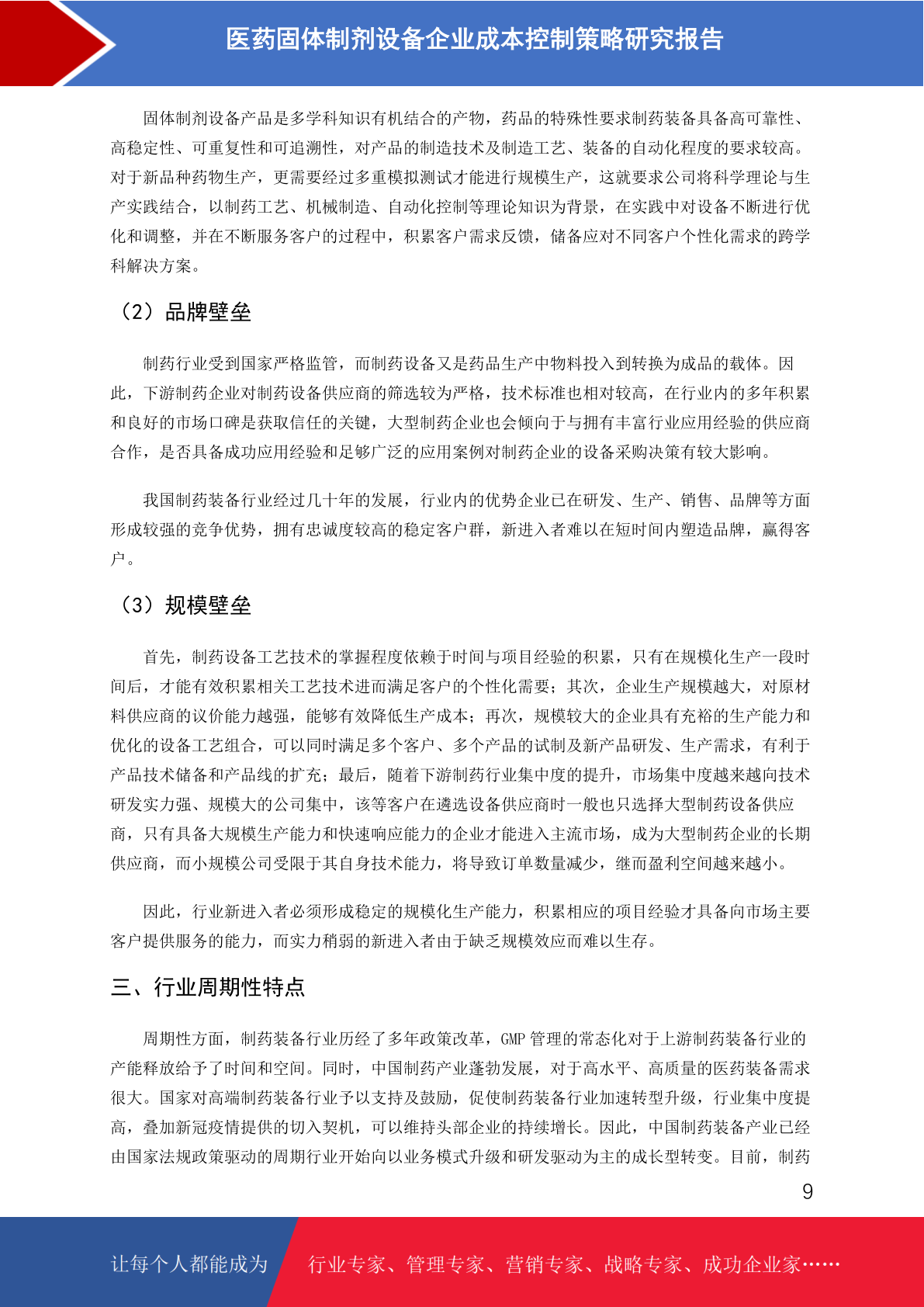 医药固体制剂设备企业成本控制策略研究报告

固体制剂设备产品是多学科知识有机结合的产物，药品的特殊性要求制药装备具备高可靠性、高稳定性、可重复性和可追溯性，对产品的制造技术及制造工艺、装备的自动化程度的要求较高。对于新品种药物生产，更需要经过多重模拟测试才能进行规模生产，这就要求公司将科学理论与生产实践结合，以制药工艺、机械制造、自动化控制等理论知识为背景，在实践中对设备不断进行优化和调整，并在不断服务客户的过程中，积累客户需求反馈，储备应对不同客户个性化需求的跨学科解决方案。

（2）品牌壁垒

制药行业受到国家严格监管，而制药设备又是药品生产中物料投入到转换为成品的载体。因此，下游制药企业对制药设备供应商的筛选较为严格，技术标准也相对较高，在行业内的多年积累和良好的市场口碑是获取信任的关键，大型制药企业也会倾向于与拥有丰富行业应用经验的供应商合作，是否具备成功应用经验和足够广泛的应用案例对制药企业的设备采购决策有较大影响。

我国制药装备行业经过几十年的发展，行业内的优势企业已在研发、生产、销售、品牌等方面形成较强的竞争优势，拥有忠诚度较高的稳定客户群，新进入者难以在短时间内塑造品牌，赢得客户。

（3）规模壁垒

首先，制药设备工艺技术的掌握程度依赖于时间与项目经验的积累，只有在规模化生产一段时间后，才能有效积累相关工艺技术进而满足客户的个性化需要；其次，企业生产规模越大，对原材料供应商的议价能力越强，能够有效降低生产成本；再次，规模较大的企业具有充裕的生产能力和优化的设备工艺组合，可以同时满足多个客户、多个产品的试制及新产品研发、生产需求，有利于产品技术储备和产品线的扩充；最后，随着下游制药行业集中度的提升，市场集中度越来越向技术研发实力强、规模大的公司集中，该等客户在遴选设备供应商时一般也只选择大型制药设备供应商，只有具备大规模生产能力和快速响应能力的企业才能进入主流市场，成为大型制药企业的长期供应商，而小规模公司受限于其自身技术能力，将导致订单数量减少，继而盈利空间越来越小。

因此，行业新进入者必须形成稳定的规模化生产能力，积累相应的项目经验才具备向市场主要客户提供服务的能力，而实力稍弱的新进入者由于缺乏规模效应而难以生存。

三、行业周期性特点

周期性方面，制药装备行业历经了多年政策改革，GMP 管理的常态化对于上游制药装备行业的产能释放给予了时间和空间。同时，中国制药产业蓬勃发展，对于高水平、高质量的医药装备需求很大。国家对高端制药装备行业予以支持及鼓励，促使制药装备行业加速转型升级，行业集中度提高，叠加新冠疫情提供的切入契机，可以维持头部企业的持续增长。因此，中国制药装备产业已经由国家法规政策驱动的周期行业开始向以业务模式升级和研发驱动为主的成长型转变。目前，制药

9

让每个人都能成为 行业专家、管理专家、营销专家、战略专家、成功企业家……